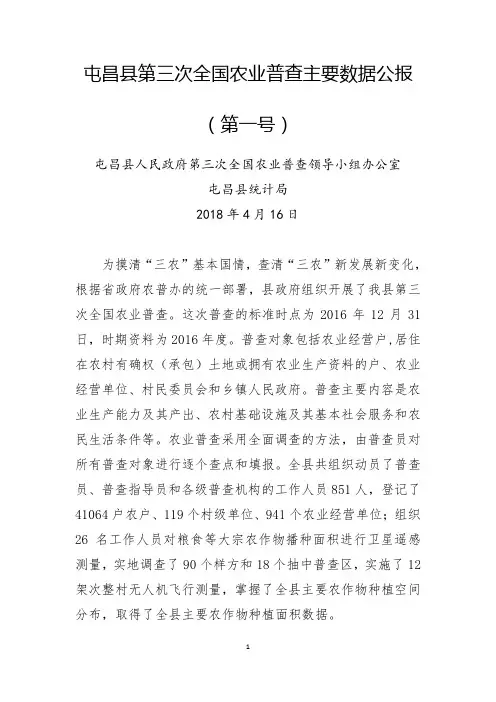 屯昌县第三次全国农业普查主要数据公报

（第一号）

屯昌县人民政府第三次全国农业普查领导小组办公室
屯昌县统计局
2018 年 4 月 16 日

为摸清“三农”基本国情，查清“三农”新发展新变化，根据省政府农普办的统一部署，县政府组织开展了我县第三次全国农业普查。这次普查的标准时点为 2016 年 12 月 31 日，时期资料为 2016 年度。普查对象包括农业经营户，居住在农村有确权（承包）土地或拥有农业生产资料的户、农业经营单位、村民委员会和乡镇人民政府。普查主要内容是农业生产能力及其产出、农村基础设施及其基本社会服务和农民生活条件等。农业普查采用全面调查的方法，由普查员对所有普查对象进行逐个查点和填报。全县共组织动员了普查员、普查指导员和各级普查机构的工作人员 851 人，登记了 41064 户农户、119 个村级单位、941 个农业经营单位；组织 26 名工作人员对粮食等大宗农作物播种面积进行卫星遥感测量，实地调查了 90 个样方和 18 个抽中普查区，实施了 12 架次整村无人机飞行测量，掌握了全县主要农作物种植空间分布，取得了全县主要农作物种植面积数据。

1